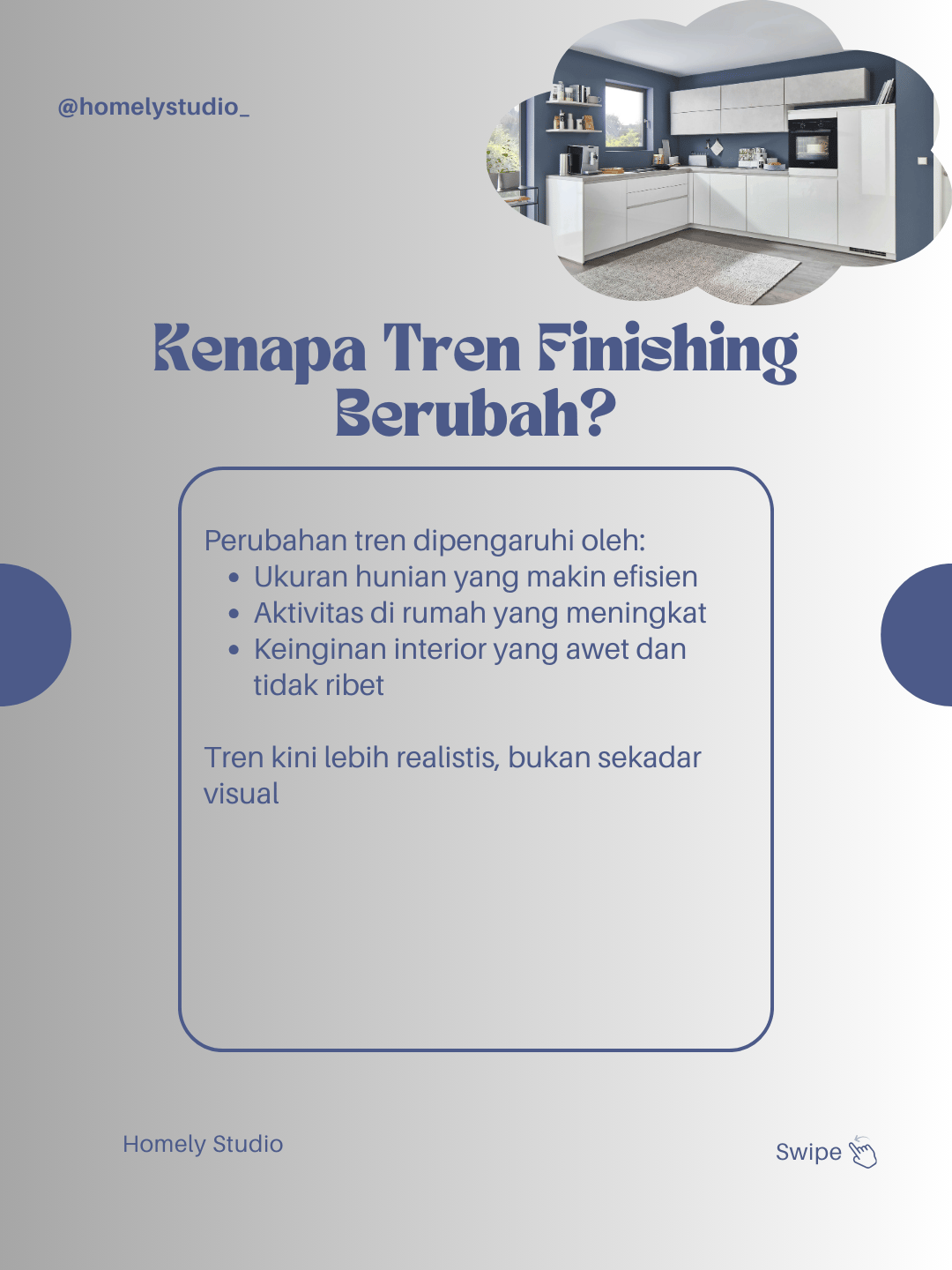 @homelystudio_

Kenapa Tren Finishing Berubah?

Perubahan tren dipengaruhi oleh:
• Ukuran hunian yang makin efisien
• Aktivitas di rumah yang meningkat
• Keinginan interior yang awet dan tidak ribet

Tren kini lebih realistis, bukan sekadar visual

Homely Studio

Swipe